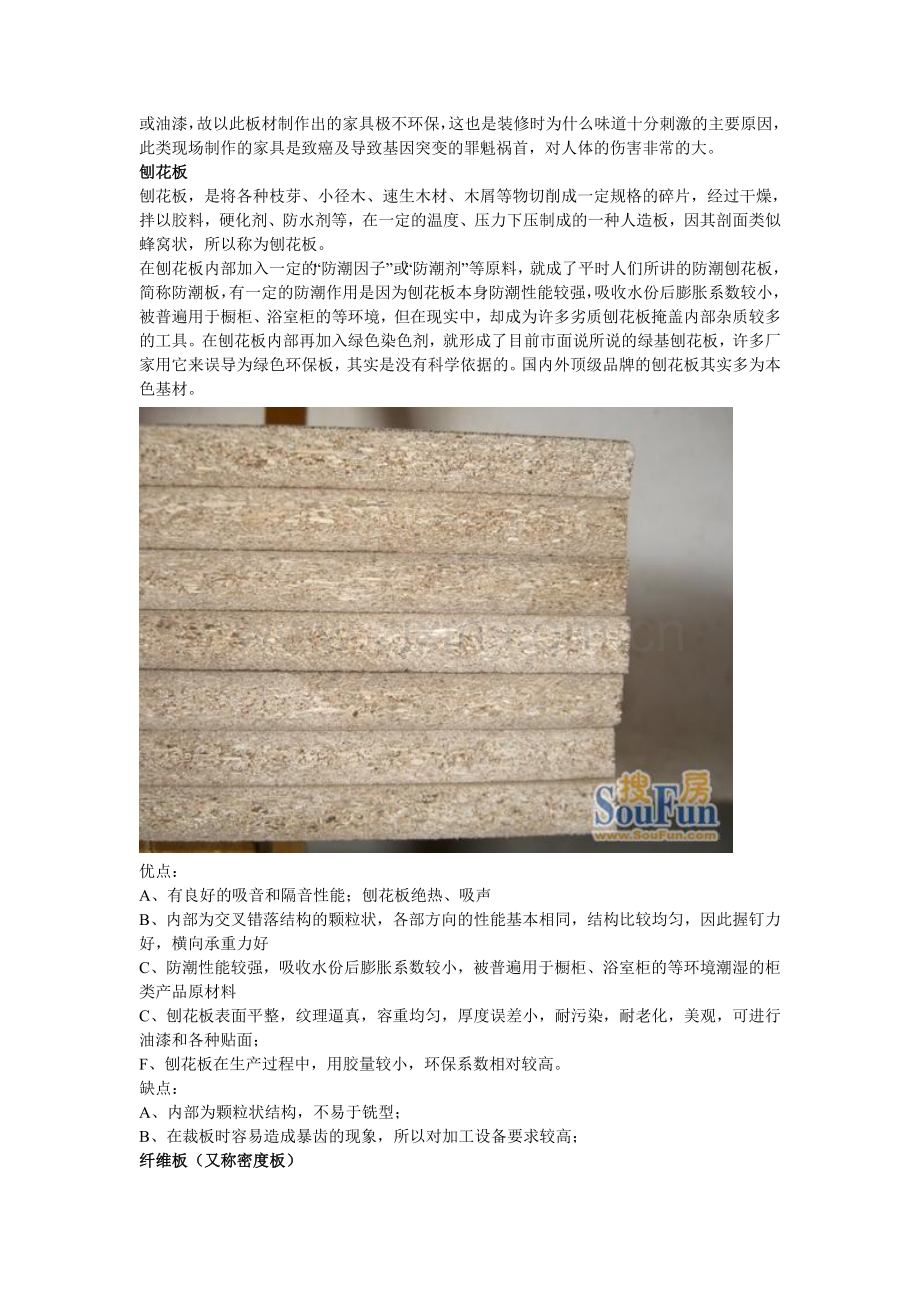 或油漆，故以此板材制作出的家具极不环保，这也是装修时为什么味道十分刺激的主要原因，此类现场制作的家具是致癌及导致基因突变的罪魁祸首，对人体的伤害非常的大。

刨花板

刨花板，是将各种枝芽、小径木、速生木材、木屑等物切削成一定规格的碎片，经过干燥，拌以胶料，硬化剂、防水剂等，在一定的温度、压力下压制成的一种人造板，因其剖面类似蜂窝状，所以称为刨花板。

在刨花板内部加入一定的“防潮因子”或“防潮剂”等原料，就成了平时人们所讲的防潮刨花板，简称防潮板，有一定的防潮作用是因为刨花板本身防潮性能较强，吸收水份后膨胀系数较小，被普遍用于橱柜、浴室柜的等环境，但在现实中，却成为许多劣质刨花板掩盖内部杂质较多的工具。在刨花板内部再加入绿色染色剂，就形成了目前市面说所说的绿基刨花板，许多厂家用它来误导为绿色环保板，其实是没有科学依据的。国内外顶级品牌的刨花板其实多为本色基材。

搜房
SouFun
www.SouFun.com

优点：

A、有良好的吸音和隔音性能；刨花板绝热、吸声

B、内部为交叉错落结构的颗粒状，各部方向的性能基本相同，结构比较均匀，因此握钉力好，横向承重力好

C、防潮性能较强，吸收水份后膨胀系数较小，被普遍用于橱柜、浴室柜的等环境潮湿的柜类产品原材料

C、刨花板表面平整，纹理逼真，容重均匀，厚度误差小，耐污染，耐老化，美观，可进行油漆和各种贴面；

F、刨花板在生产过程中，用胶量较小，环保系数相对较高。

缺点：

A、内部为颗粒状结构，不易于铣型；

B、在裁板时容易造成暴齿的现象，所以对加工设备要求较高；

纤维板（又称密度板）